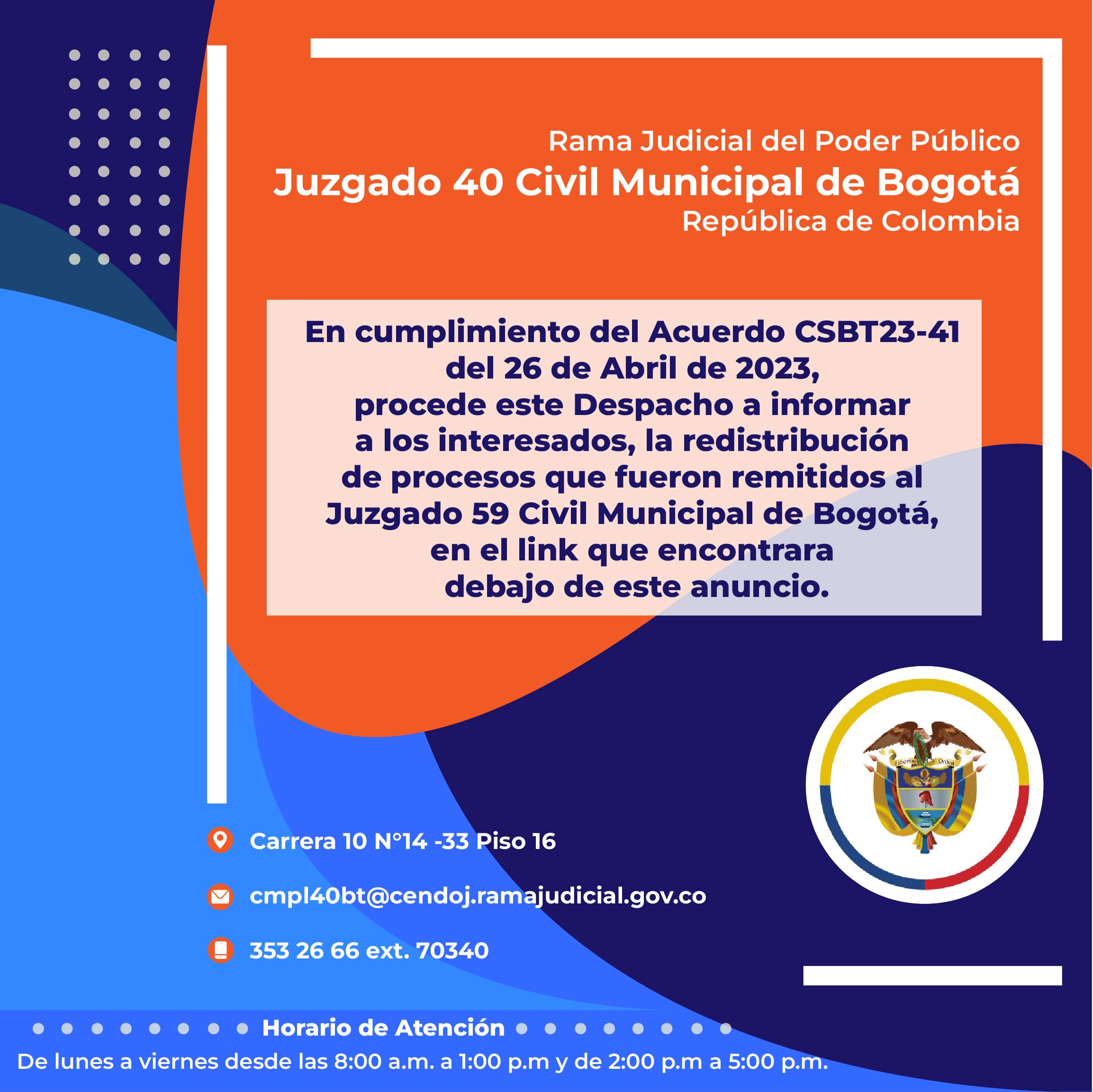 Rama Judicial del Poder Público
Juzgado 40 Civil Municipal de Bogotá
República de Colombia

En cumplimiento del Acuerdo CSBT23-41 del 26 de Abril de 2023, procede este Despacho a informar a los interesados, la redistribución de procesos que fueron remitidos al Juzgado 59 Civil Municipal de Bogotá, en el link que encontrara debajo de este anuncio.

Libertad y Orden

Carrera 10 N°14 -33 Piso 16

cmpl40bt@cendoj.ramajudicial.gov.co

353 26 66 ext. 70340

Horario de Atención
De lunes a viernes desde las 8:00 a.m. a 1:00 p.m y de 2:00 p.m a 5:00 p.m.